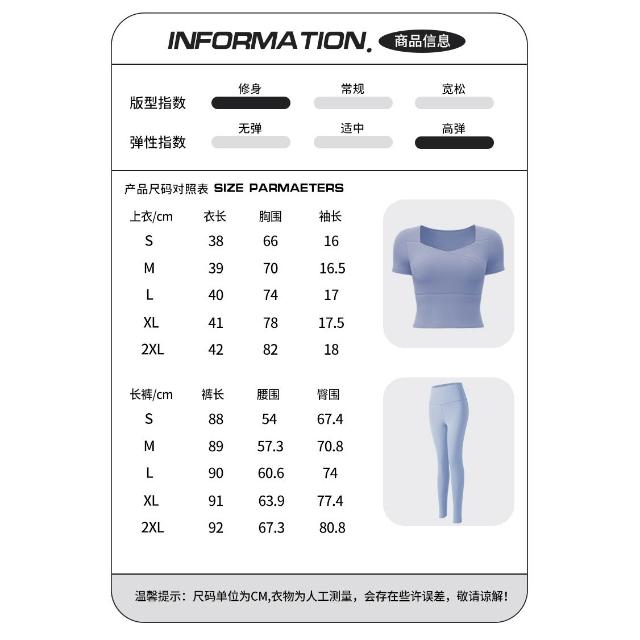 INFORMATION. 商品信息

版型指数 修身 常规 宽松

弹性指数 无弹 适中 高弹

产品尺码对照表 SIZE PARMAETERS

| 上衣/cm | 衣长 | 胸围 | 袖长 |
|---|---|---|---|
| S | 38 | 66 | 16 |
| M | 39 | 70 | 16.5 |
| L | 40 | 74 | 17 |
| XL | 41 | 78 | 17.5 |
| 2XL | 42 | 82 | 18 |

| 长裤/cm | 裤长 | 腰围 | 臀围 |
|---|---|---|---|
| S | 88 | 54 | 67.4 |
| M | 89 | 57.3 | 70.8 |
| L | 90 | 60.6 | 74 |
| XL | 91 | 63.9 | 77.4 |
| 2XL | 92 | 67.3 | 80.8 |

温馨提示：尺码单位为CM,衣物为人工测量，会存在些许误差，敬请谅解！